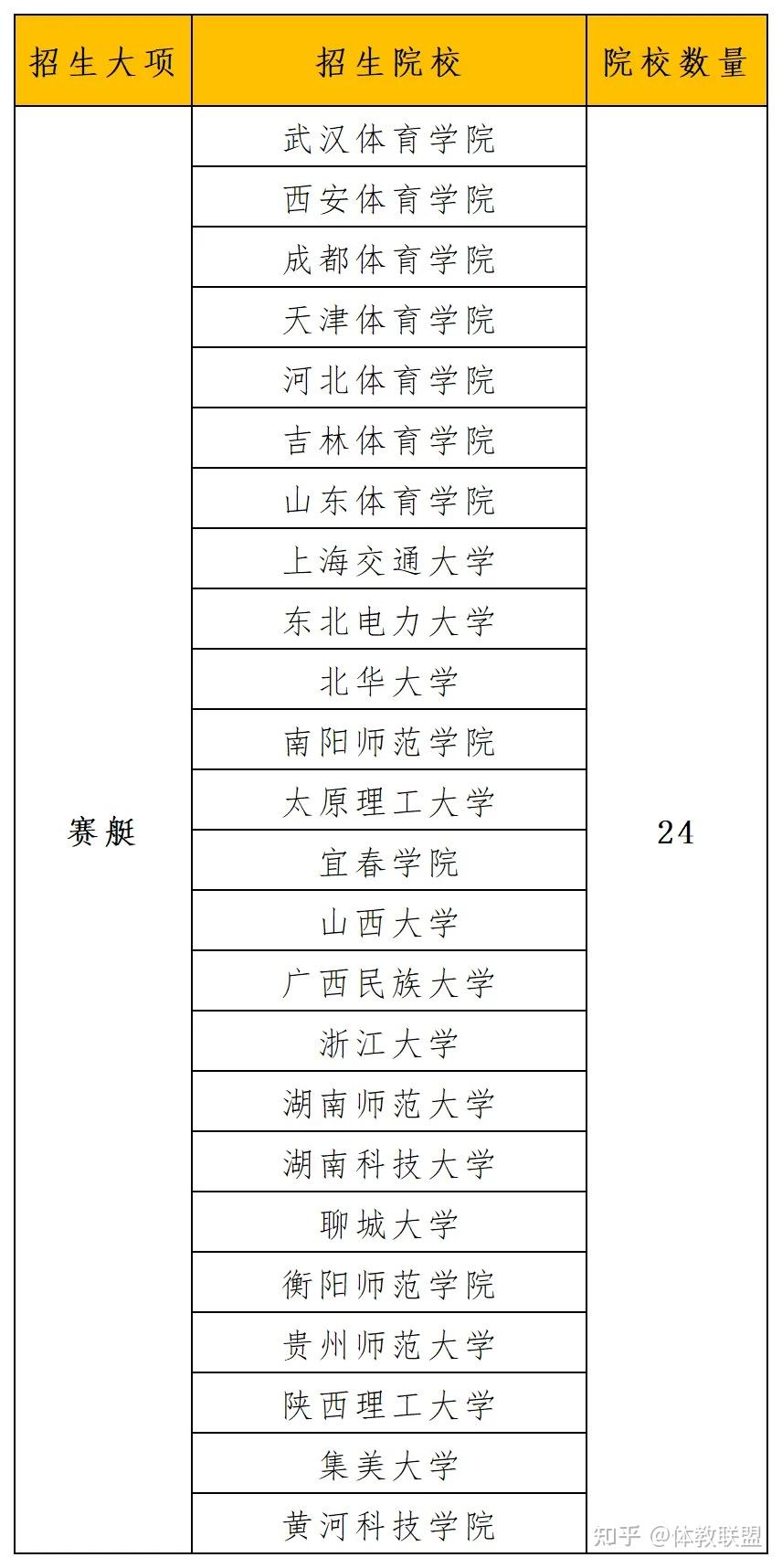 | 招生大项 | 招生院校 | 院校数量 |
|---|---|---|
| 赛艇 | 武汉体育学院 | 24 |
| | 西安体育学院 | |
| | 成都体育学院 | |
| | 天津体育学院 | |
| | 河北体育学院 | |
| | 吉林体育学院 | |
| | 山东体育学院 | |
| | 上海交通大学 | |
| | 东北电力大学 | |
| | 北华大学 | |
| | 南阳师范学院 | |
| | 太原理工大学 | |
| | 宜春学院 | |
| | 山西大学 | |
| | 广西民族大学 | |
| | 浙江大学 | |
| | 湖南师范大学 | |
| | 湖南科技大学 | |
| | 聊城大学 | |
| | 衡阳师范学院 | |
| | 贵州师范大学 | |
| | 陕西理工大学 | |
| | 集美大学 | |
| | 黄河科技学院 | |

知乎 @体教联盟